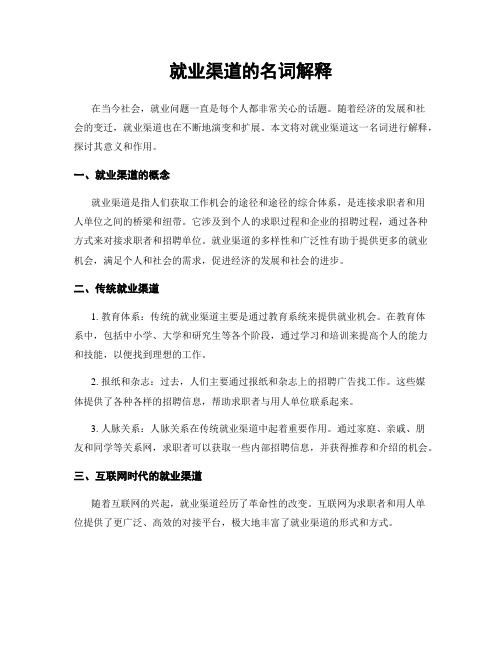 就业渠道的名词解释

在当今社会，就业问题一直是每个人都非常关心的话题。随着经济的发展和社会的变迁，就业渠道也在不断地演变和扩展。本文将对就业渠道这一名词进行解释，探讨其意义和作用。

一、就业渠道的概念

就业渠道是指人们获取工作机会的途径和途径的综合体系，是连接求职者和用人单位之间的桥梁和纽带。它涉及到个人的求职过程和企业的招聘过程，通过各种方式来对接求职者和招聘单位。就业渠道的多样性和广泛性有助于提供更多的就业机会，满足个人和社会的需求，促进经济的发展和社会的进步。

二、传统就业渠道

1. 教育体系：传统的就业渠道主要是通过教育系统来提供就业机会。在教育体系中，包括中小学、大学和研究生等各个阶段，通过学习和培训来提高个人的能力和技能，以便找到理想的工作。

2. 报纸和杂志：过去，人们主要通过报纸和杂志上的招聘广告找工作。这些媒体提供了各种各样的招聘信息，帮助求职者与用人单位联系起来。

3. 人脉关系：人脉关系在传统就业渠道中起着重要作用。通过家庭、亲戚、朋友和同学等关系网，求职者可以获取一些内部招聘信息，并获得推荐和介绍的机会。

三、互联网时代的就业渠道

随着互联网的兴起，就业渠道经历了革命性的改变。互联网为求职者和用人单位提供了更广泛、高效的对接平台，极大地丰富了就业渠道的形式和方式。